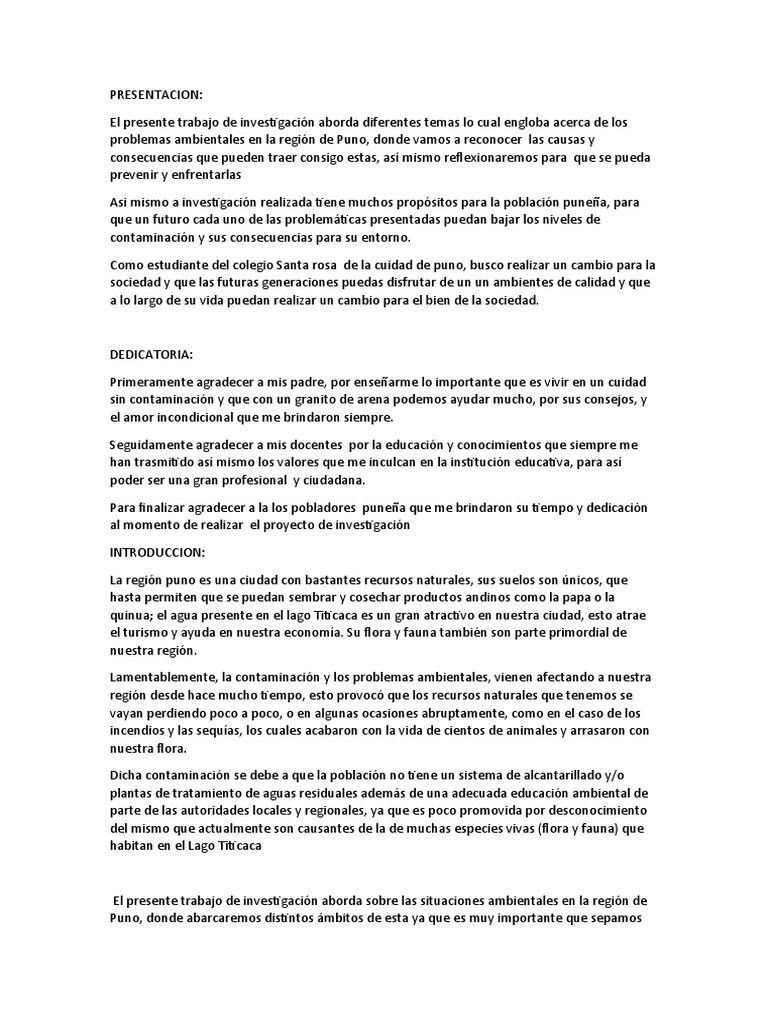 PRESENTACION:

El presente trabajo de investigación aborda diferentes temas lo cual engloba acerca de los problemas ambientales en la región de Puno, donde vamos a reconocer las causas y consecuencias que pueden traer consigo estas, así mismo reflexionaremos para que se pueda prevenir y enfrentarlas

Así mismo a investigación realizada tiene muchos propósitos para la población puneña, para que un futuro cada uno de las problemáticas presentadas puedan bajar los niveles de contaminación y sus consecuencias para su entorno.

Como estudiante del colegio Santa rosa de la cuidad de puno, busco realizar un cambio para la sociedad y que las futuras generaciones puedas disfrutar de un un ambientes de calidad y que a lo largo de su vida puedan realizar un cambio para el bien de la sociedad.

DEDICATORIA:

Primeramente agradecer a mis padre, por enseñarme lo importante que es vivir en un cuidad sin contaminación y que con un granito de arena podemos ayudar mucho, por sus consejos, y el amor incondicional que me brindaron siempre.

Seguidamente agradecer a mis docentes por la educación y conocimientos que siempre me han trasmitido así mismo los valores que me inculcan en la institución educativa, para así poder ser una gran profesional y ciudadana.

Para finalizar agradecer a la los pobladores puneña que me brindaron su tiempo y dedicación al momento de realizar el proyecto de investigación

INTRODUCCION:

La región puno es una ciudad con bastantes recursos naturales, sus suelos son únicos, que hasta permiten que se puedan sembrar y cosechar productos andinos como la papa o la quinua; el agua presente en el lago Titicaca es un gran atractivo en nuestra ciudad, esto atrae el turismo y ayuda en nuestra economía. Su flora y fauna también son parte primordial de nuestra región.

Lamentablemente, la contaminación y los problemas ambientales, vienen afectando a nuestra región desde hace mucho tiempo, esto provocó que los recursos naturales que tenemos se vayan perdiendo poco a poco, o en algunas ocasiones abruptamente, como en el caso de los incendios y las sequías, los cuales acabaron con la vida de cientos de animales y arrasaron con nuestra flora.

Dicha contaminación se debe a que la población no tiene un sistema de alcantarillado y/o plantas de tratamiento de aguas residuales además de una adecuada educación ambiental de parte de las autoridades locales y regionales, ya que es poco promovida por desconocimiento del mismo que actualmente son causantes de la de muchas especies vivas (flora y fauna) que habitan en el Lago Titicaca

El presente trabajo de investigación aborda sobre las situaciones ambientales en la región de Puno, donde abarcaremos distintos ámbitos de esta ya que es muy importante que sepamos